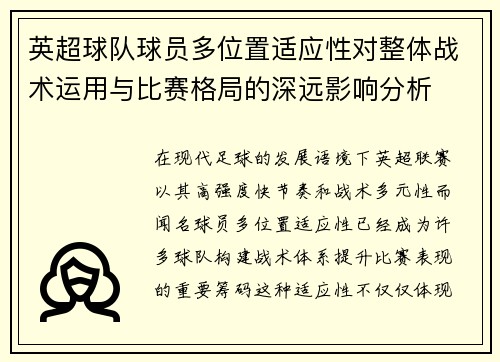 英超球队球员多位置适应性对整体战术运用与比赛格局的深远影响分析

在现代足球的发展语境下英超联赛以其高强度快节奏和战术多元性而闻名球员多位置适应性已经成为许多球队构建战术体系提升比赛表现的重要筹码这种适应性不仅仅体现